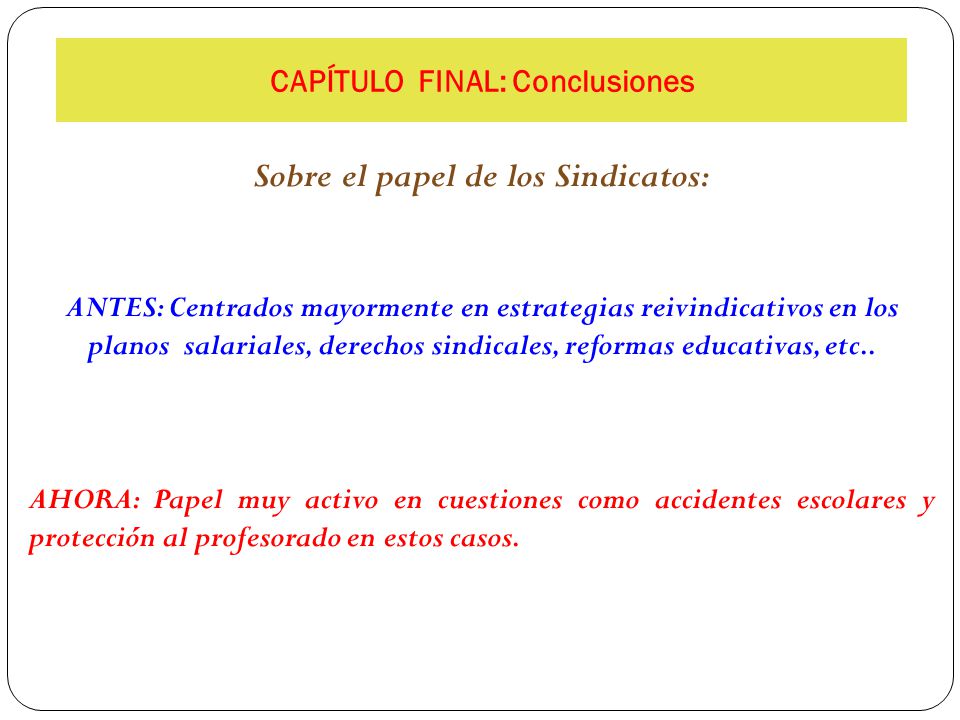 CAPÍTULO FINAL: Conclusiones

Sobre el papel de los Sindicatos:

ANTES: Centrados mayormente en estrategias reivindicativos en los planos salariales, derechos sindicales, reformas educativas, etc..

AHORA: Papel muy activo en cuestiones como accidentes escolares y protección al profesorado en estos casos.